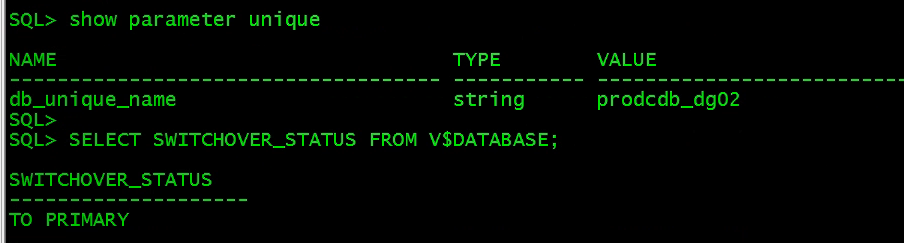 SQL> show parameter unique

NAME                                 TYPE        VALUE
------------------------------------ ----------- ------------------------------
db_unique_name                       string      prodcdb_dg02
SQL>
SQL> SELECT SWITCHOVER_STATUS FROM V$DATABASE;

SWITCHOVER_STATUS
--------------------
TO PRIMARY